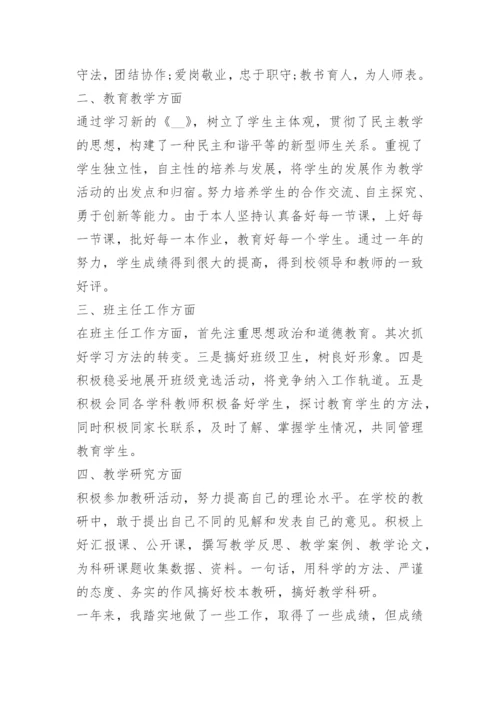 守法，团结协作；爱岗敬业，忠于职守；教书育人，为人师表。
二、教育教学方面
通过学习新的《__》，树立了学生主体观，贯彻了民主教学的思想，构建了一种民主和谐平等的新型师生关系。重视了学生独立性，自主性的培养与发展，将学生的发展作为教学活动的出发点和归宿。努力培养学生的合作交流、自主探究、勇于创新等能力。由于本人坚持认真备好每一节课，上好每一节课，批好每一本作业，教育好每一个学生。通过一年的努力，学生成绩得到很大的提高，得到校领导和教师的一致好评。
三、班主任工作方面
在班主任工作方面，首先注重思想政治和道德教育。其次抓好学习方法的转变。三是搞好班级卫生，树良好形象。四是积极稳妥地展开班级竞选活动，将竞争纳入工作轨道。五是积极会同各学科教师积极备好学生，探讨教育学生的方法，同时积极同家长联系，及时了解、掌握学生情况，共同管理教育学生。
四、教学研究方面
积极参加教研活动，努力提高自己的理论水平。在学校的教研中，敢于提出自己不同的见解和发表自己的意见。积极上好汇报课、公开课，撰写教学反思、教学案例、教学论文，为科研课题收集数据、资料。一句话，用科学的方法、严谨的态度、务实的作风搞好校本教研，搞好教学科研。
一年来，我踏实地做了一些工作，取得了一些成绩，但成绩